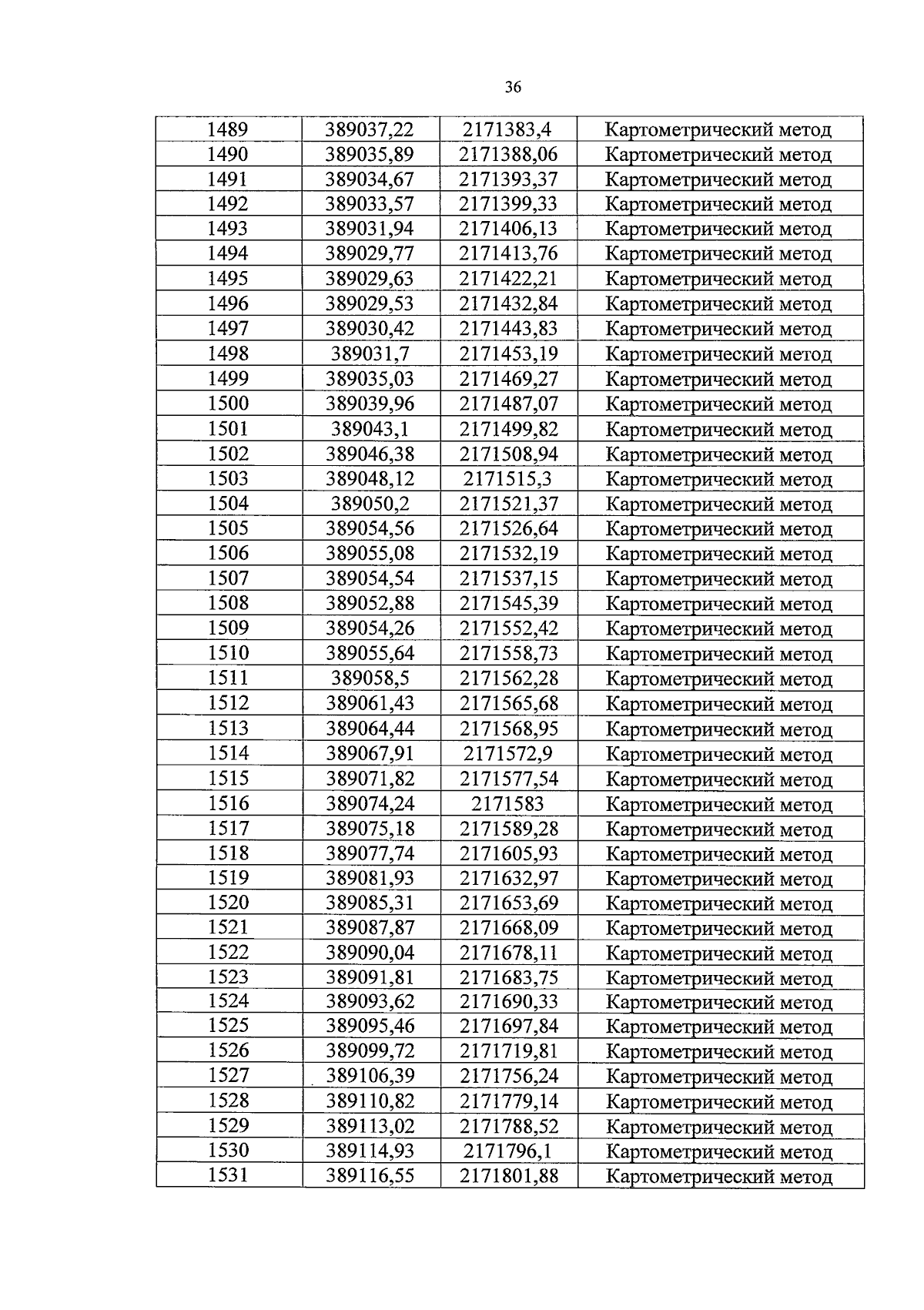 36

| 1489 | 389037,22 | 2171383,4 | Картометрический метод |
|---|---|---|---|
| 1490 | 389035,89 | 2171388,06 | Картометрический метод |
| 1491 | 389034,67 | 2171393,37 | Картометрический метод |
| 1492 | 389033,57 | 2171399,33 | Картометрический метод |
| 1493 | 389031,94 | 2171406,13 | Картометрический метод |
| 1494 | 389029,77 | 2171413,76 | Картометрический метод |
| 1495 | 389029,63 | 2171422,21 | Картометрический метод |
| 1496 | 389029,53 | 2171432,84 | Картометрический метод |
| 1497 | 389030,42 | 2171443,83 | Картометрический метод |
| 1498 | 389031,7 | 2171453,19 | Картометрический метод |
| 1499 | 389035,03 | 2171469,27 | Картометрический метод |
| 1500 | 389039,96 | 2171487,07 | Картометрический метод |
| 1501 | 389043,1 | 2171499,82 | Картометрический метод |
| 1502 | 389046,38 | 2171508,94 | Картометрический метод |
| 1503 | 389048,12 | 2171515,3 | Картометрический метод |
| 1504 | 389050,2 | 2171521,37 | Картометрический метод |
| 1505 | 389054,56 | 2171526,64 | Картометрический метод |
| 1506 | 389055,08 | 2171532,19 | Картометрический метод |
| 1507 | 389054,54 | 2171537,15 | Картометрический метод |
| 1508 | 389052,88 | 2171545,39 | Картометрический метод |
| 1509 | 389054,26 | 2171552,42 | Картометрический метод |
| 1510 | 389055,64 | 2171558,73 | Картометрический метод |
| 1511 | 389058,5 | 2171562,28 | Картометрический метод |
| 1512 | 389061,43 | 2171565,68 | Картометрический метод |
| 1513 | 389064,44 | 2171568,95 | Картометрический метод |
| 1514 | 389067,91 | 2171572,9 | Картометрический метод |
| 1515 | 389071,82 | 2171577,54 | Картометрический метод |
| 1516 | 389074,24 | 2171583 | Картометрический метод |
| 1517 | 389075,18 | 2171589,28 | Картометрический метод |
| 1518 | 389077,74 | 2171605,93 | Картометрический метод |
| 1519 | 389081,93 | 2171632,97 | Картометрический метод |
| 1520 | 389085,31 | 2171653,69 | Картометрический метод |
| 1521 | 389087,87 | 2171668,09 | Картометрический метод |
| 1522 | 389090,04 | 2171678,11 | Картометрический метод |
| 1523 | 389091,81 | 2171683,75 | Картометрический метод |
| 1524 | 389093,62 | 2171690,33 | Картометрический метод |
| 1525 | 389095,46 | 2171697,84 | Картометрический метод |
| 1526 | 389099,72 | 2171719,81 | Картометрический метод |
| 1527 | 389106,39 | 2171756,24 | Картометрический метод |
| 1528 | 389110,82 | 2171779,14 | Картометрический метод |
| 1529 | 389113,02 | 2171788,52 | Картометрический метод |
| 1530 | 389114,93 | 2171796,1 | Картометрический метод |
| 1531 | 389116,55 | 2171801,88 | Картометрический метод |